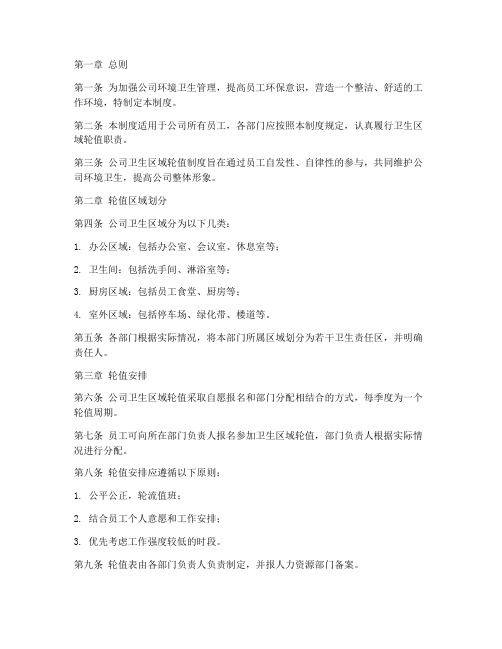 第一章 总则

第一条 为加强公司环境卫生管理，提高员工环保意识，营造一个整洁、舒适的工作环境，特制定本制度。

第二条 本制度适用于公司所有员工，各部门应按照本制度规定，认真履行卫生区域轮值职责。

第三条 公司卫生区域轮值制度旨在通过员工自发性、自律性的参与，共同维护公司环境卫生，提高公司整体形象。

第二章 轮值区域划分

第四条 公司卫生区域分为以下几类：

1. 办公区域：包括办公室、会议室、休息室等；

2. 卫生间：包括洗手间、淋浴室等；

3. 厨房区域：包括员工食堂、厨房等；

4. 室外区域：包括停车场、绿化带、楼道等。

第五条 各部门根据实际情况，将本部门所属区域划分为若干卫生责任区，并明确责任人。

第三章 轮值安排

第六条 公司卫生区域轮值采取自愿报名和部门分配相结合的方式，每季度为一个轮值周期。

第七条 员工可向所在部门负责人报名参加卫生区域轮值，部门负责人根据实际情况进行分配。

第八条 轮值安排应遵循以下原则：

1. 公平公正，轮流值班；

2. 结合员工个人意愿和工作安排；

3. 优先考虑工作强度较低的时段。

第九条 轮值表由各部门负责人负责制定，并报人力资源部门备案。